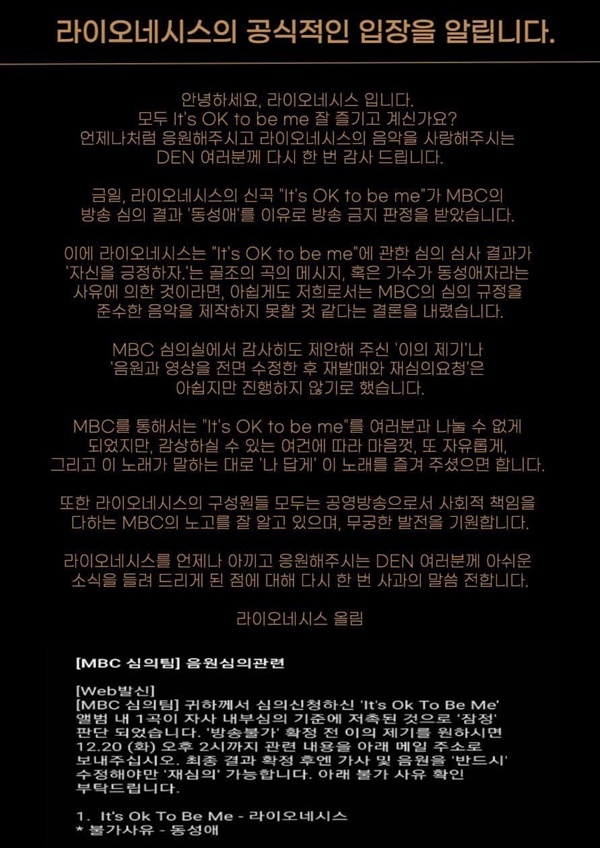 라이오네시스의 공식적인 입장을 알립니다.

안녕하세요, 라이오네시스 입니다.
모두 It's OK to be me 잘 즐기고 계신가요?
언제나처럼 응원해주시고 라이오네시스의 음악을 사랑해주시는 DEN 여러분께 다시 한 번 감사 드립니다.

금일, 라이오네시스의 신곡 "It's OK to be me"가 MBC의 방송 심의 결과 '동성애'를 이유로 방송 금지 판정을 받았습니다.

이에 라이오네시스는 "It's OK to be me"에 관한 심의 심사 결과가 '자신을 긍정하자.'는 골조의 곡의 메시지, 혹은 가수가 동성애자라는 사유에 의한 것이라면, 아쉽게도 저희로서는 MBC의 심의 규정을 준수한 음악을 제작하지 못할 것 같다는 결론을 내렸습니다.

MBC 심의실에서 감사히도 제안해 주신 '이의 제기'나 '음원과 영상을 전면 수정한 후 재발매와 재심의요청'은 아쉽지만 진행하지 않기로 했습니다.

MBC를 통해서는 "It's OK to be me"를 여러분과 나눌 수 없게 되었지만, 감상하실 수 있는 여건에 따라 마음껏, 또 자유롭게, 그리고 이 노래가 말하는 대로 '나 답게' 이 노래를 즐겨 주셨으면 합니다.

또한 라이오네시스의 구성원들 모두는 공영방송으로서 사회적 책임을 다하는 MBC의 노고를 잘 알고 있으며, 무궁한 발전을 기원합니다.

라이오네시스를 언제나 아끼고 응원해주시는 DEN 여러분께 아쉬운 소식을 들려 드리게 된 점에 대해 다시 한 번 사과의 말씀 전합니다.

라이오네시스 올림

[MBC 심의팀] 음원심의관련

[Web발신]
[MBC 심의팀] 귀하께서 심의신청하신 'It's Ok To Be Me' 앨범 내 1곡이 자사 내부심의 기준에 저촉된 것으로 '잠정' 판단 되었습니다. '방송불가' 확정 전 이의 제기를 원하시면 12.20 (화) 오후 2시까지 관련 내용을 아래 메일 주소로 보내주십시오. 최종 결과 확정 후엔 가사 및 음원을 '반드시' 수정해야만 '재심의' 가능합니다. 아래 불가 사유 확인 부탁드립니다.

1. It's Ok To Be Me - 라이오네시스
* 불가사유 - 동성애